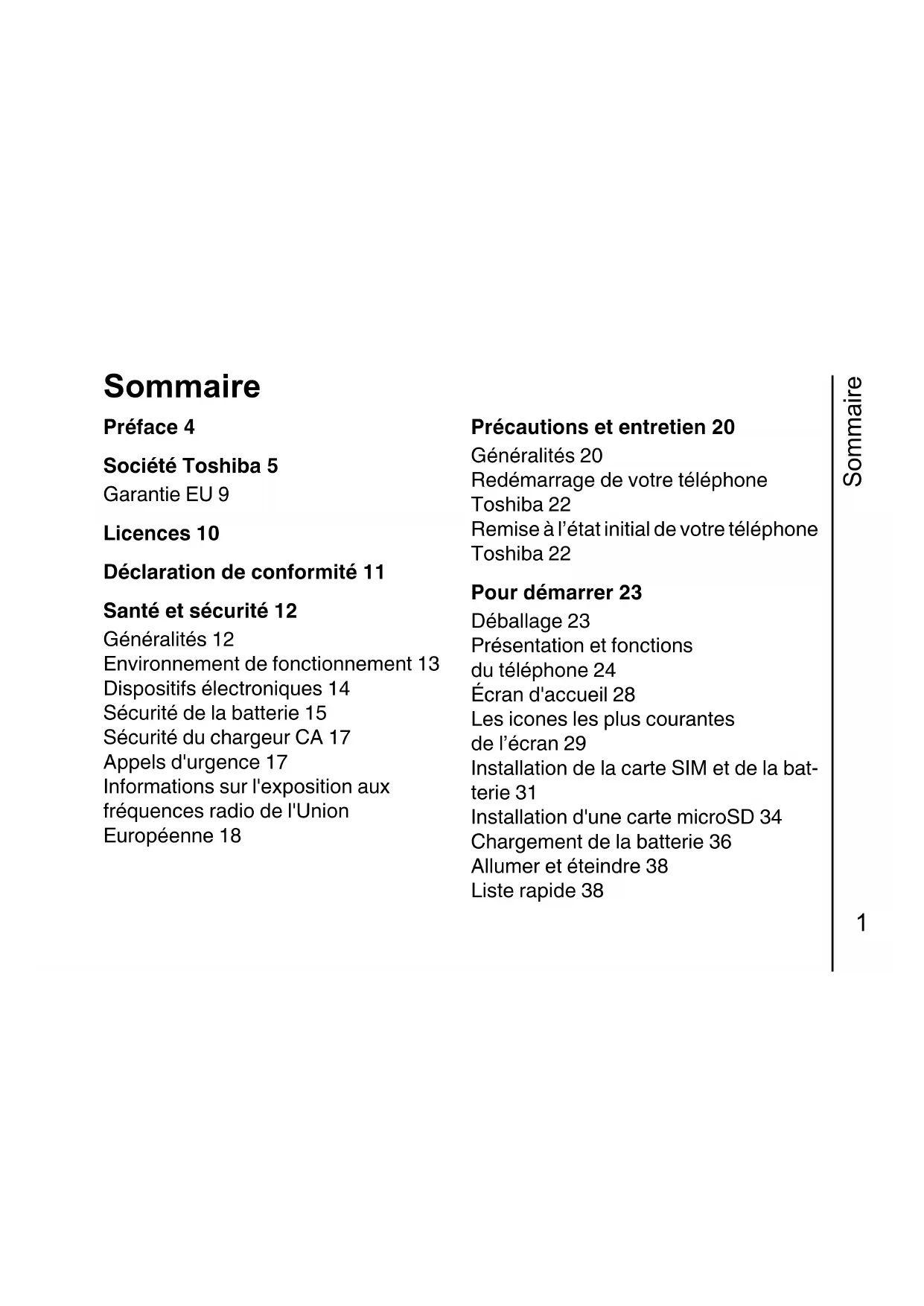 Sommaire

Préface 4

Société Toshiba 5
Garantie EU 9

Licences 10

Déclaration de conformité 11

Santé et sécurité 12
Généralités 12
Environnement de fonctionnement 13
Dispositifs électroniques 14
Sécurité de la batterie 15
Sécurité du chargeur CA 17
Appels d'urgence 17
Informations sur l'exposition aux fréquences radio de l'Union Européenne 18

Précautions et entretien 20
Généralités 20
Redémarrage de votre téléphone Toshiba 22
Remise à l'état initial de votre téléphone Toshiba 22

Pour démarrer 23
Déballage 23
Présentation et fonctions du téléphone 24
Écran d'accueil 28
Les icones les plus courantes de l'écran 29
Installation de la carte SIM et de la batterie 31
Installation d'une carte microSD 34
Chargement de la batterie 36
Allumer et éteindre 38
Liste rapide 38

Sommaire

1